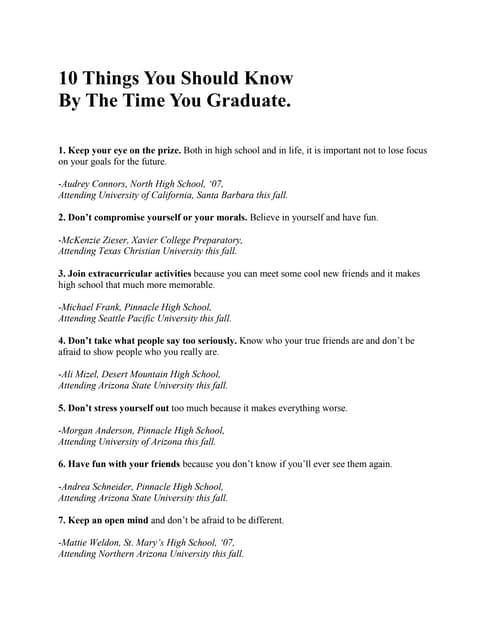 10 Things You Should Know
By The Time You Graduate.

1. Keep your eye on the prize. Both in high school and in life, it is important not to lose focus on your goals for the future.

-Audrey Connors, North High School, '07,
Attending University of California, Santa Barbara this fall.

2. Don't compromise yourself or your morals. Believe in yourself and have fun.

-McKenzie Zieser, Xavier College Preparatory,
Attending Texas Christian University this fall.

3. Join extracurricular activities because you can meet some cool new friends and it makes high school that much more memorable.

-Michael Frank, Pinnacle High School,
Attending Seattle Pacific University this fall.

4. Don't take what people say too seriously. Know who your true friends are and don't be afraid to show people who you really are.

-Ali Mizel, Desert Mountain High School,
Attending Arizona State University this fall.

5. Don't stress yourself out too much because it makes everything worse.

-Morgan Anderson, Pinnacle High School,
Attending University of Arizona this fall.

6. Have fun with your friends because you don't know if you'll ever see them again.

-Andrea Schneider, Pinnacle High School,
Attending Arizona State University this fall.

7. Keep an open mind and don't be afraid to be different.

-Mattie Weldon, St. Mary's High School, '07,
Attending Northern Arizona University this fall.